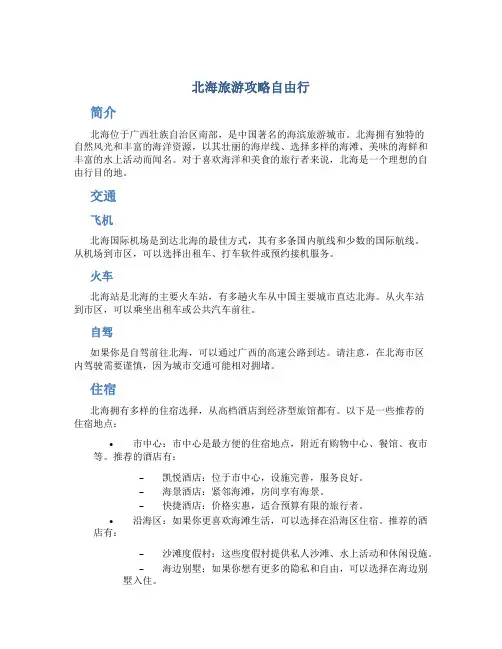 北海旅游攻略自由行

简介

北海位于广西壮族自治区南部，是中国著名的海滨旅游城市。北海拥有独特的自然风光和丰富的海洋资源，以其壮丽的海岸线、选择多样的海滩、美味的海鲜和丰富的水上活动而闻名。对于喜欢海洋和美食的旅行者来说，北海是一个理想的自由行目的地。

交通

飞机

北海国际机场是到达北海的最佳方式，其有多条国内航线和少数的国际航线。从机场到市区，可以选择出租车、打车软件或预约接机服务。

火车

北海站是北海的主要火车站，有多趟火车从中国主要城市直达北海。从火车站到市区，可以乘坐出租车或公共汽车前往。

自驾

如果你是自驾前往北海，可以通过广西的高速公路到达。请注意，在北海市区内驾驶需要谨慎，因为城市交通可能相对拥堵。

住宿

北海拥有多样的住宿选择，从高档酒店到经济型旅馆都有。以下是一些推荐的住宿地点：

• 市中心：市中心是最方便的住宿地点，附近有购物中心、餐馆、夜市等。推荐的酒店有：

– 凯悦酒店：位于市中心，设施完善，服务良好。
– 海景酒店：紧邻海滩，房间享有海景。
– 快捷酒店：价格实惠，适合预算有限的旅行者。

• 沿海区：如果你更喜欢海滩生活，可以选择在沿海区住宿。推荐的酒店有：

– 沙滩度假村：这些度假村提供私人沙滩、水上活动和休闲设施。
– 海边别墅：如果你想有更多的隐私和自由，可以选择在海边别墅入住。